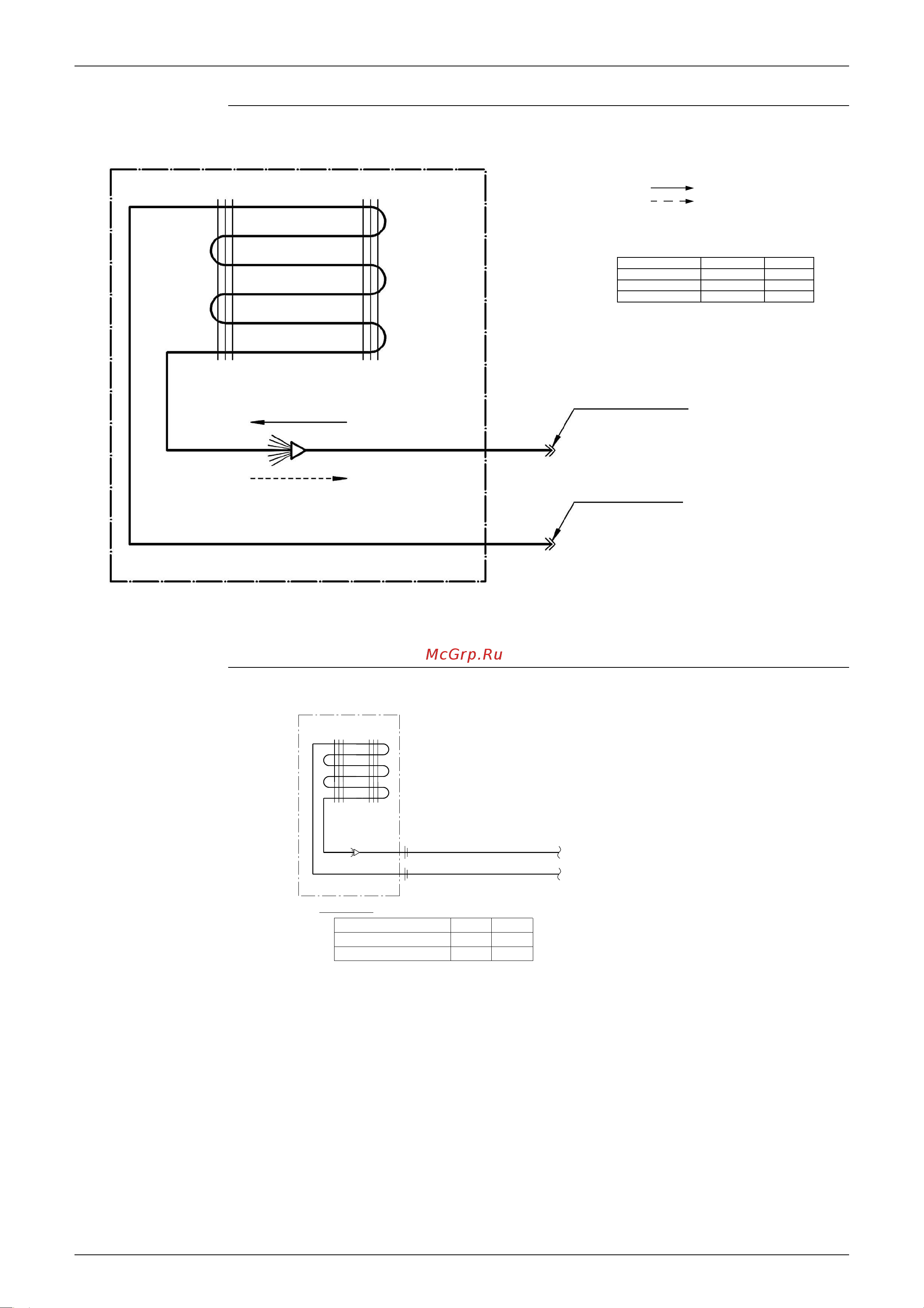 McGrp.Ru